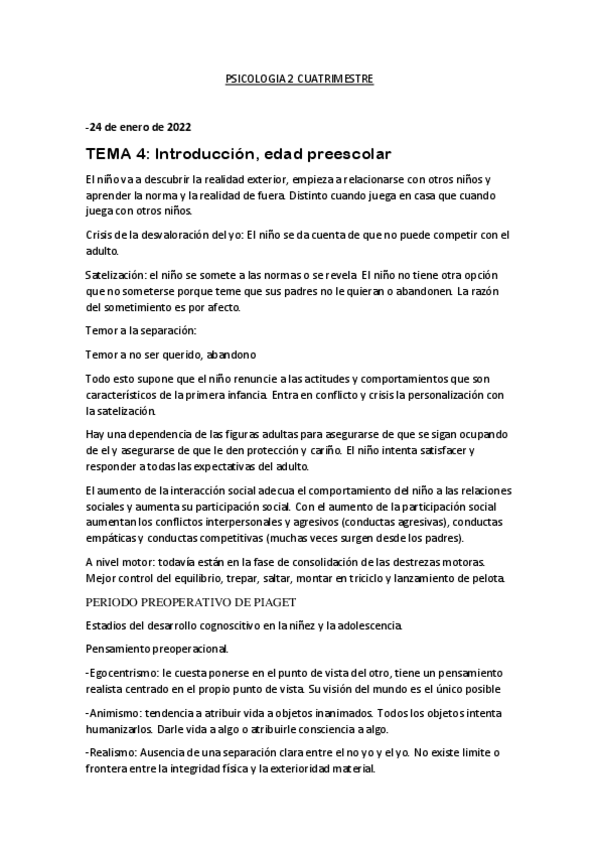 PSICOLOGIA 2 CUATRIMESTRE

-24 de enero de 2022

TEMA 4: Introducción, edad preescolar

El niño va a descubrir la realidad exterior, empieza a relacionarse con otros niños y aprender la norma y la realidad de fuera. Distinto cuando juega en casa que cuando juega con otros niños.

Crisis de la desvaloración del yo: El niño se da cuenta de que no puede competir con el adulto.

Satelización: el niño se somete a las normas o se revela. El niño no tiene otra opción que no someterse porque teme que sus padres no le quieran o abandonen. La razón del sometimiento es por afecto.

Temor a la separación:

Temor a no ser querido, abandono

Todo esto supone que el niño renuncie a las actitudes y comportamientos que son característicos de la primera infancia. Entra en conflicto y crisis la personalización con la satelización.

Hay una dependencia de las figuras adultas para asegurarse de que se sigan ocupando de el y asegurarse de que le den protección y cariño. El niño intenta satisfacer y responder a todas las expectativas del adulto.

El aumento de la interacción social adecua el comportamiento del niño a las relaciones sociales y aumenta su participación social. Con el aumento de la participación social aumentan los conflictos interpersonales y agresivos (conductas agresivas), conductas empáticas y conductas competitivas (muchas veces surgen desde los padres).

A nivel motor: todavía están en la fase de consolidación de las destrezas motoras. Mejor control del equilibrio, trepar, saltar, montar en triciclo y lanzamiento de pelota.

PERIODO PREOPERATIVO DE PIAGET

Estadios del desarrollo cognoscitivo en la niñez y la adolescencia.

Pensamiento preoperacional.

-Egocentrismo: le cuesta ponerse en el punto de vista del otro, tiene un pensamiento realista centrado en el propio punto de vista. Su visión del mundo es el único posible

-Animismo: tendencia a atribuir vida a objetos inanimados. Todos los objetos intenta humanizarlos. Darle vida a algo o atribuirle consciencia a algo.

-Realismo: Ausencia de una separación clara entre el no yo y el yo. No existe limite o frontera entre la integridad física y la exterioridad material.